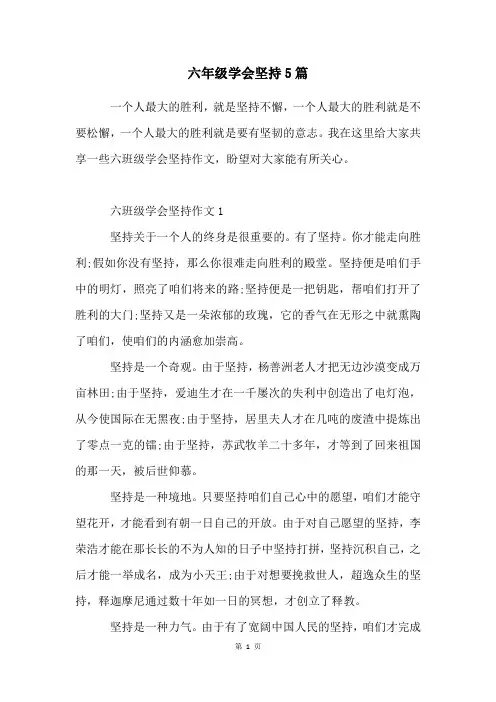 六年级学会坚持5篇

一个人最大的胜利，就是坚持不懈，一个人最大的胜利就是不要松懈，一个人最大的胜利就是要有坚韧的意志。我在这里给大家共享一些六班级学会坚持作文，盼望对大家能有所关心。

六班级学会坚持作文1

坚持关于一个人的终身是很重要的。有了坚持。你才能走向胜利;假如你没有坚持，那么你很难走向胜利的殿堂。坚持便是咱们手中的明灯，照亮了咱们将来的路;坚持便是一把钥匙，帮咱们打开了胜利的大门;坚持又是一朵浓郁的玫瑰，它的香气在无形之中就熏陶了咱们，使咱们的内涵愈加崇高。

坚持是一个奇观。由于坚持，杨善洲老人才把无边沙漠变成万亩林田;由于坚持，爱迪生才在一千屡次的失利中创造出了电灯泡，从今使国际在无黑夜;由于坚持，居里夫人才在几吨的废渣中提炼出了零点一克的镭;由于坚持，苏武牧羊二十多年，才等到了回来祖国的那一天，被后世仰慕。

坚持是一种境地。只要坚持咱们自己心中的愿望，咱们才能守望花开，才能看到有朝一日自己的开放。由于对自己愿望的坚持，李荣浩才能在那长长的不为人知的日子中坚持打拼，坚持沉积自己，之后才能一举成名，成为小天王;由于对想要挽救世人，超逸众生的坚持，释迦摩尼通过数十年如一日的冥想，才创立了释教。

坚持是一种力气。由于有了宽阔中国人民的坚持，咱们才完成

第 1 页